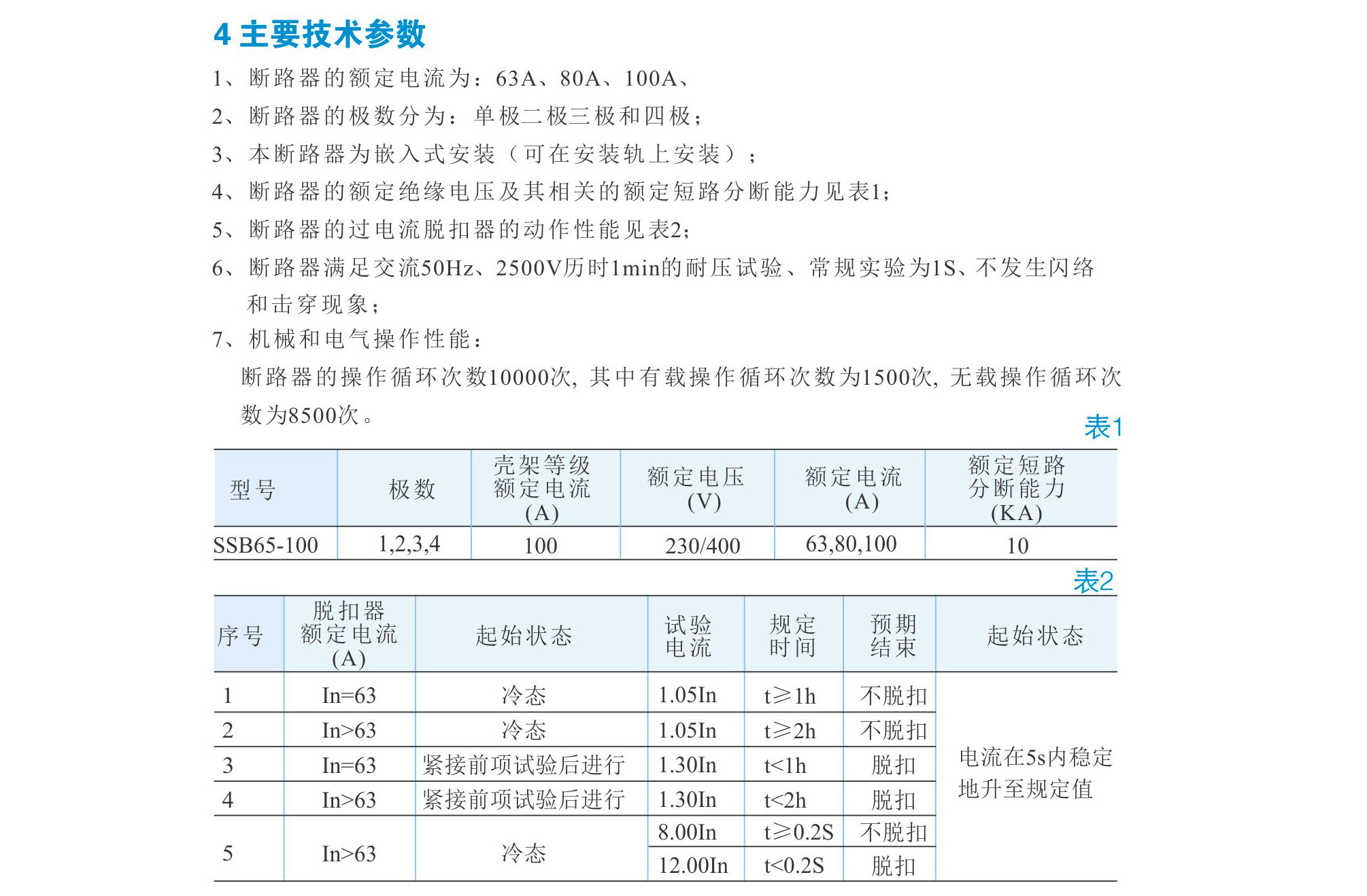 4 主要技术参数

1、断路器的额定电流为：63A、80A、100A、

2、断路器的极数分为：单极二极三极和四极；

3、本断路器为嵌入式安装（可在安装轨上安装）；

4、断路器的额定绝缘电压及其相关的额定短路分断能力见表1；

5、断路器的过电流脱扣器的动作性能见表2；

6、断路器满足交流50Hz、2500V历时1min的耐压试验、常规实验为1S、不发生闪络和击穿现象；

7、机械和电气操作性能：
断路器的操作循环次数10000次，其中有载操作循环次数为1500次，无载操作循环次数为8500次。

表1

| 型号 | 极数 | 壳架等级额定电流(A) | 额定电压(V) | 额定电流(A) | 额定短路分断能力(KA) |
|---|---|---|---|---|---|
| SSB65-100 | 1,2,3,4 | 100 | 230/400 | 63,80,100 | 10 |

表2

| 序号 | 脱扣器额定电流(A) | 起始状态 | 试验电流 | 规定时间 | 预期结束 | 起始状态 |
|---|---|---|---|---|---|---|
| 1 | In=63 | 冷态 | 1.05In | t≥1h | 不脱扣 | 电流在5s内稳定地升至规定值 |
| 2 | In>63 | 冷态 | 1.05In | t≥2h | 不脱扣 | |
| 3 | In=63 | 紧接前项试验后进行 | 1.30In | t<1h | 脱扣 | |
| 4 | In>63 | 紧接前项试验后进行 | 1.30In | t<2h | 脱扣 | |
| 5 | In>63 | 冷态 | 8.00In | t≥0.2S | 不脱扣 | |
| | | | 12.00In | t<0.2S | 脱扣 | |